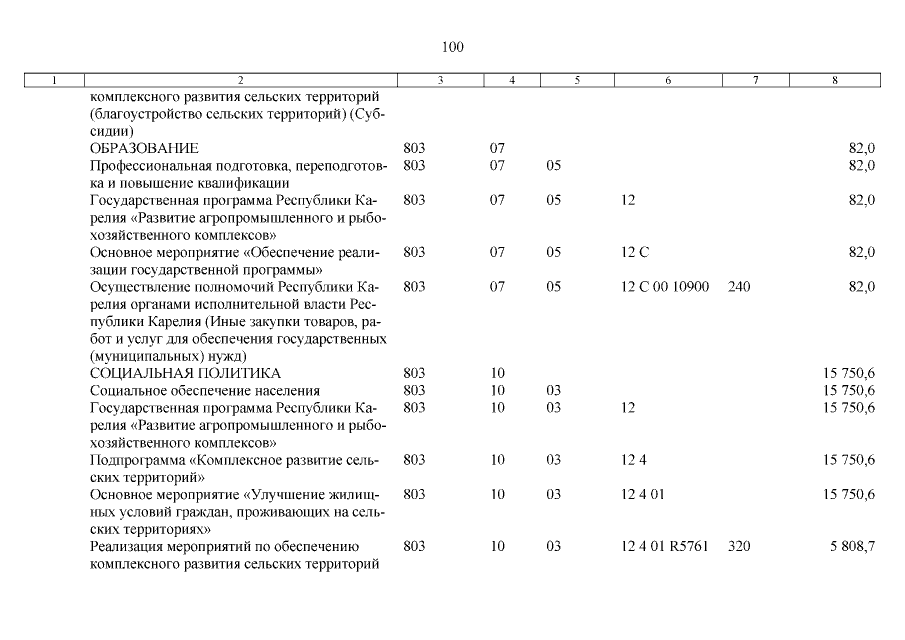 100

| 1 | 2 | 3 | 4 | 5 | 6 | 7 | 8 |
|---|---|---|---|---|---|---|---|
| | комплексного развития сельских территорий (благоустройство сельских территорий) (Субсидии) | | | | | | |
| | ОБРАЗОВАНИЕ | 803 | 07 | | | | 82,0 |
| | Профессиональная подготовка, переподготовка и повышение квалификации | 803 | 07 | 05 | | | 82,0 |
| | Государственная программа Республики Карелия «Развитие агропромышленного и рыбохозяйственного комплексов» | 803 | 07 | 05 | 12 | | 82,0 |
| | Основное мероприятие «Обеспечение реализации государственной программы» | 803 | 07 | 05 | 12 С | | 82,0 |
| | Осуществление полномочий Республики Карелия органами исполнительной власти Республики Карелия (Иные закупки товаров, работ и услуг для обеспечения государственных (муниципальных) нужд) | 803 | 07 | 05 | 12 С 00 10900 | 240 | 82,0 |
| | СОЦИАЛЬНАЯ ПОЛИТИКА | 803 | 10 | | | | 15 750,6 |
| | Социальное обеспечение населения | 803 | 10 | 03 | | | 15 750,6 |
| | Государственная программа Республики Карелия «Развитие агропромышленного и рыбохозяйственного комплексов» | 803 | 10 | 03 | 12 | | 15 750,6 |
| | Подпрограмма «Комплексное развитие сельских территорий» | 803 | 10 | 03 | 12 4 | | 15 750,6 |
| | Основное мероприятие «Улучшение жилищных условий граждан, проживающих на сельских территориях» | 803 | 10 | 03 | 12 4 01 | | 15 750,6 |
| | Реализация мероприятий по обеспечению комплексного развития сельских территорий | 803 | 10 | 03 | 12 4 01 R5761 | 320 | 5 808,7 |